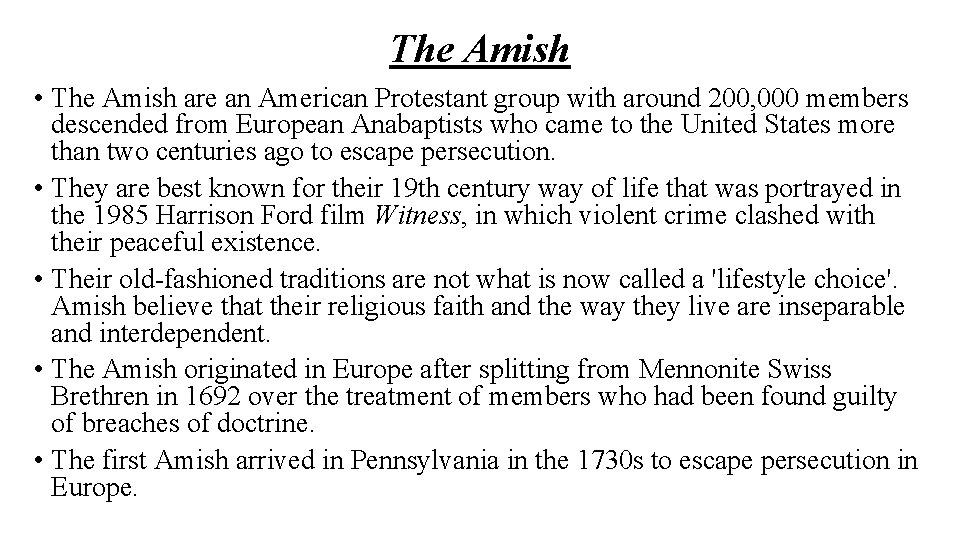 The Amish

• The Amish are an American Protestant group with around 200,000 members descended from European Anabaptists who came to the United States more than two centuries ago to escape persecution.
• They are best known for their 19th century way of life that was portrayed in the 1985 Harrison Ford film Witness, in which violent crime clashed with their peaceful existence.
• Their old-fashioned traditions are not what is now called a 'lifestyle choice'. Amish believe that their religious faith and the way they live are inseparable and interdependent.
• The Amish originated in Europe after splitting from Mennonite Swiss Brethren in 1692 over the treatment of members who had been found guilty of breaches of doctrine.
• The first Amish arrived in Pennsylvania in the 1730s to escape persecution in Europe.